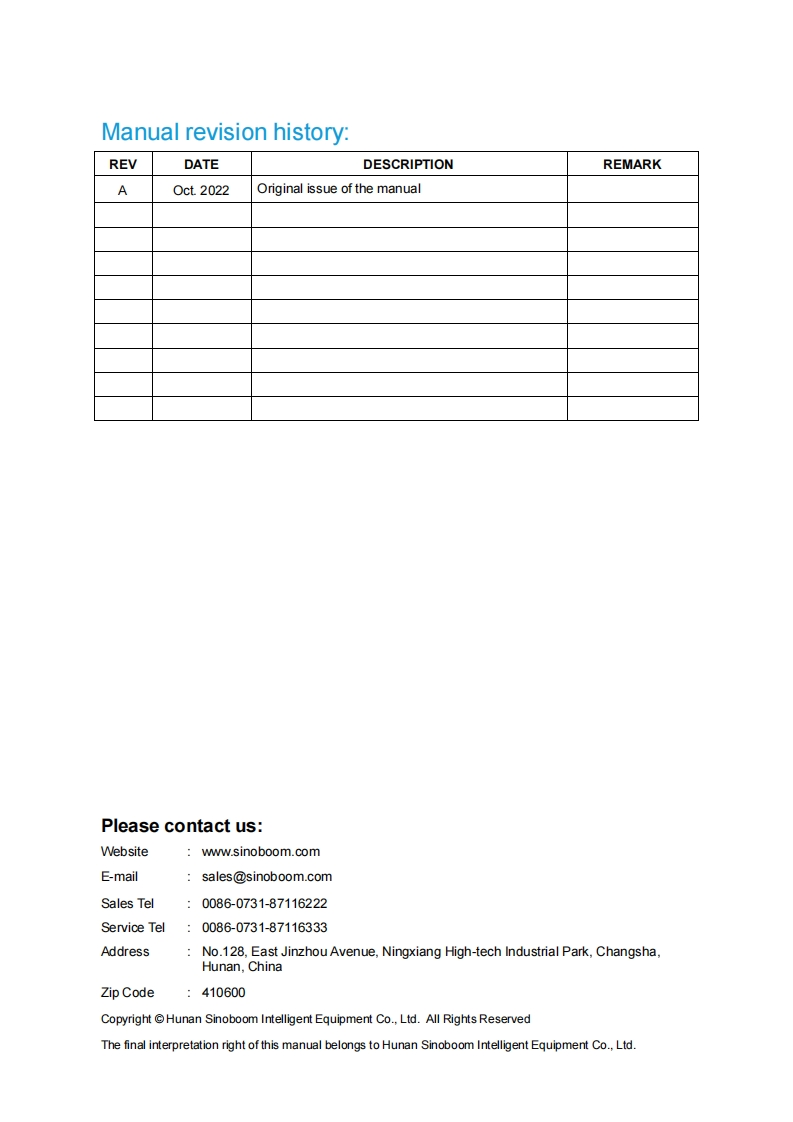 Manual revision history:

| REV | DATE | DESCRIPTION | REMARK |
|---|---|---|---|
| A | Oct. 2022 | Original issue of the manual | |
| | | | |
| | | | |
| | | | |
| | | | |
| | | | |
| | | | |
| | | | |
| | | | |
| | | | |

Please contact us:

Website : www.sinoboom.com

E-mail : sales@sinoboom.com

Sales Tel : 0086-0731-87116222

Service Tel : 0086-0731-87116333

Address : No.128, East Jinzhou Avenue, Ningxiang High-tech Industrial Park, Changsha, Hunan, China

Zip Code : 410600

Copyright © Hunan Sinoboom Intelligent Equipment Co., Ltd. All Rights Reserved

The final interpretation right of this manual belongs to Hunan Sinoboom Intelligent Equipment Co., Ltd.